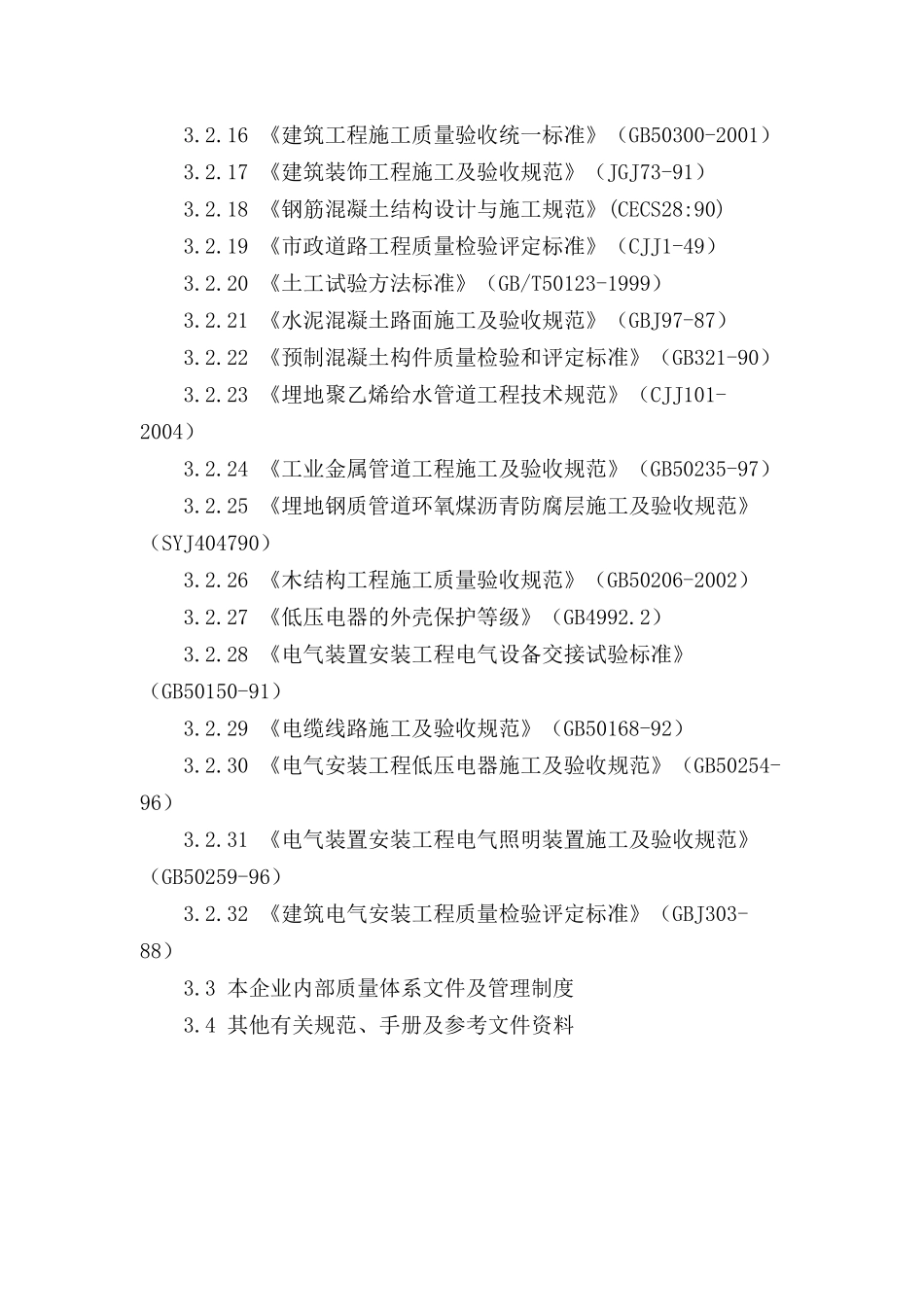 3.2.16 《建筑工程施工质量验收统一标准》（GB50300-2001）

3.2.17 《建筑装饰工程施工及验收规范》（JGJ73-91）

3.2.18 《钢筋混凝土结构设计与施工规范》(CECS28:90)

3.2.19 《市政道路工程质量检验评定标准》（CJJ1-49）

3.2.20 《土工试验方法标准》（GB/T50123-1999）

3.2.21 《水泥混凝土路面施工及验收规范》（GBJ97-87）

3.2.22 《预制混凝土构件质量检验和评定标准》（GB321-90）

3.2.23 《埋地聚乙烯给水管道工程技术规范》（CJJ101-2004）

3.2.24 《工业金属管道工程施工及验收规范》（GB50235-97）

3.2.25 《埋地钢质管道环氧煤沥青防腐层施工及验收规范》（SYJ404790）

3.2.26 《木结构工程施工质量验收规范》（GB50206-2002）

3.2.27 《低压电器的外壳保护等级》（GB4992.2）

3.2.28 《电气装置安装工程电气设备交接试验标准》（GB50150-91）

3.2.29 《电缆线路施工及验收规范》（GB50168-92）

3.2.30 《电气安装工程低压电器施工及验收规范》（GB50254-96）

3.2.31 《电气装置安装工程电气照明装置施工及验收规范》（GB50259-96）

3.2.32 《建筑电气安装工程质量检验评定标准》（GBJ303-88）

3.3 本企业内部质量体系文件及管理制度

3.4 其他有关规范、手册及参考文件资料